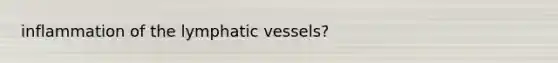 inflammation of the lymphatic vessels?